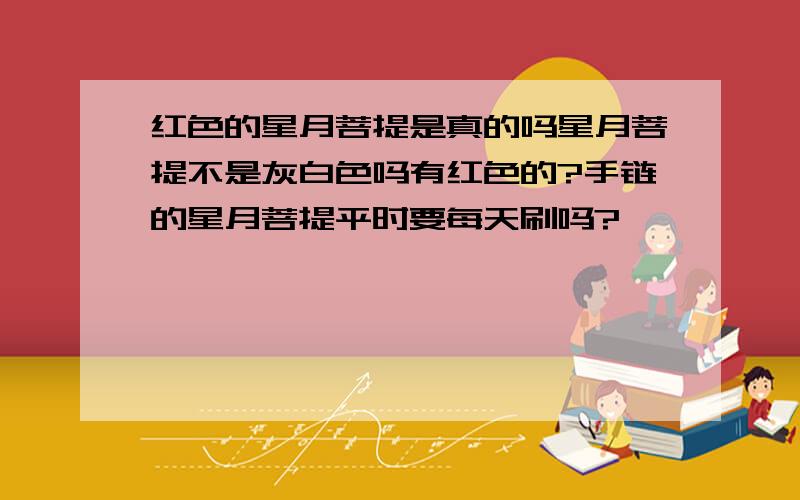 红色的星月菩提是真的吗星月菩提不是灰白色吗有红色的?手链的星月菩提平时要每天刷吗?